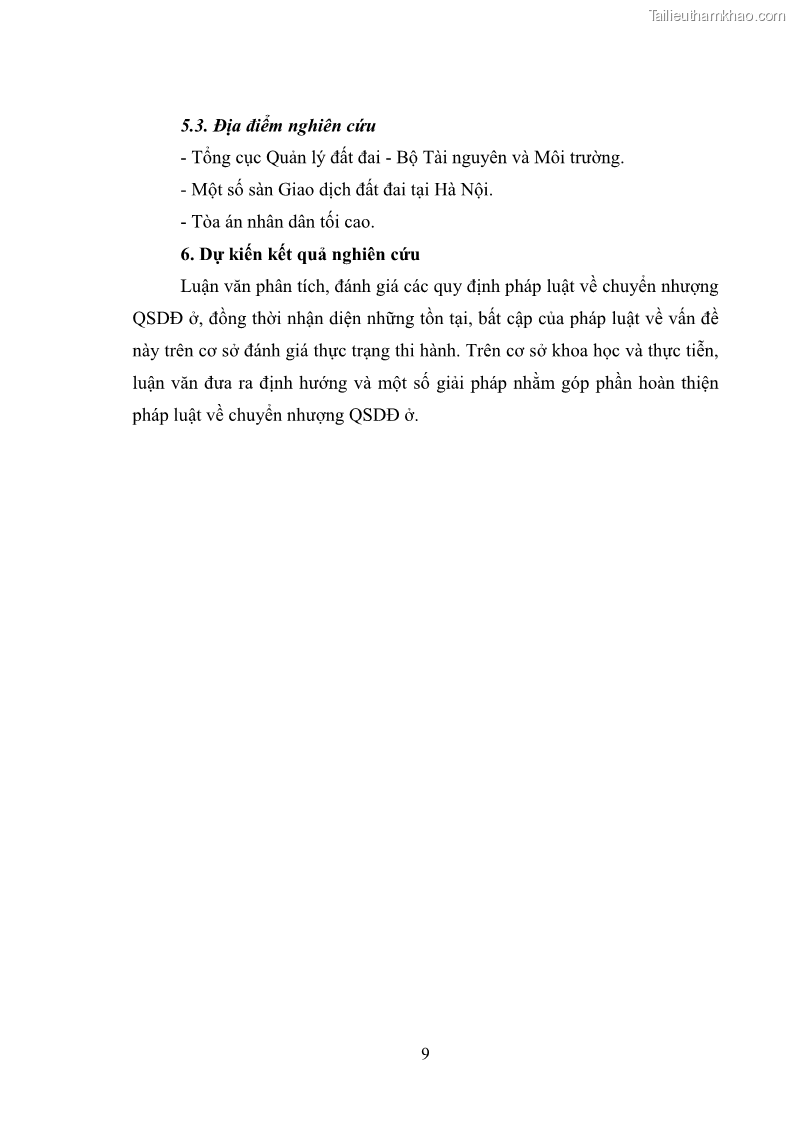 Tailieuthamkhao.com

5.3. Địa điểm nghiên cứu

- Tổng cục Quản lý đất đai - Bộ Tài nguyên và Môi trường.

- Một số sàn Giao dịch đất đai tại Hà Nội.

- Tòa án nhân dân tối cao.

6. Dự kiến kết quả nghiên cứu

Luận văn phân tích, đánh giá các quy định pháp luật về chuyển nhượng QSDĐ ở, đồng thời nhận diện những tồn tại, bất cập của pháp luật về vấn đề này trên cơ sở đánh giá thực trạng thi hành. Trên cơ sở khoa học và thực tiễn, luận văn đưa ra định hướng và một số giải pháp nhằm góp phần hoàn thiện pháp luật về chuyển nhượng QSDĐ ở.

9